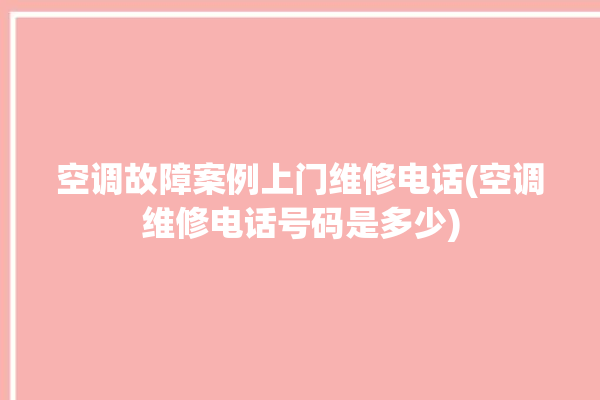 空调故障案例上门维修电话(空调维修电话号码是多少)